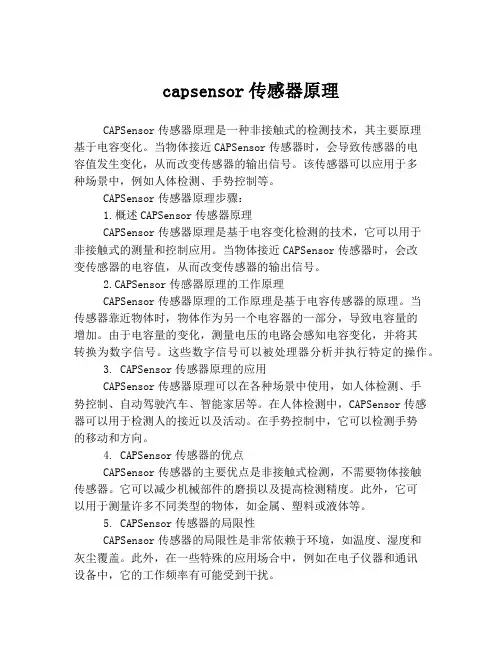 capsensor 传感器原理

CAPSensor 传感器原理是一种非接触式的检测技术，其主要原理基于电容变化。当物体接近 CAPSensor 传感器时，会导致传感器的电容值发生变化，从而改变传感器的输出信号。该传感器可以应用于多种场景中，例如人体检测、手势控制等。

CAPSensor 传感器原理步骤：

1. 概述 CAPSensor 传感器原理

CAPSensor 传感器原理是基于电容变化检测的技术，它可以用于非接触式的测量和控制应用。当物体接近 CAPSensor 传感器时，会改变传感器的电容值，从而改变传感器的输出信号。

2. CAPSensor 传感器原理的工作原理

CAPSensor 传感器原理的工作原理是基于电容传感器的原理。当传感器靠近物体时，物体作为另一个电容器的一部分，导致电容量的增加。由于电容量的变化，测量电压的电路会感知电容变化，并将其转换为数字信号。这些数字信号可以被处理器分析并执行特定的操作。

3. CAPSensor 传感器原理的应用

CAPSensor 传感器原理可以在各种场景中使用，如人体检测、手势控制、自动驾驶汽车、智能家居等。在人体检测中，CAPSensor 传感器可以用于检测人的接近以及活动。在手势控制中，它可以检测手势的移动和方向。

4. CAPSensor 传感器的优点

CAPSensor 传感器的主要优点是非接触式检测，不需要物体接触传感器。它可以减少机械部件的磨损以及提高检测精度。此外，它可以用于测量许多不同类型的物体，如金属、塑料或液体等。

5. CAPSensor 传感器的局限性

CAPSensor 传感器的局限性是非常依赖于环境，如温度、湿度和灰尘覆盖。此外，在一些特殊的应用场合中，例如在电子仪器和通讯设备中，它的工作频率有可能受到干扰。